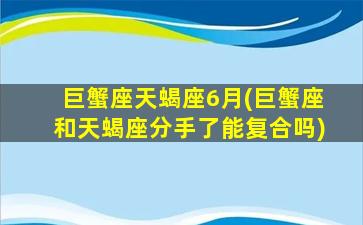 巨蟹座天蝎座6月(巨蟹座和天蝎座分手了能复合吗)